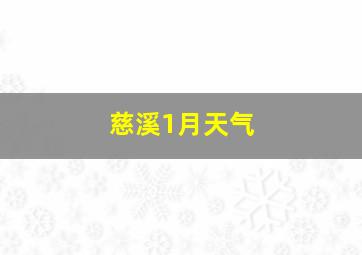 慈溪1月天气